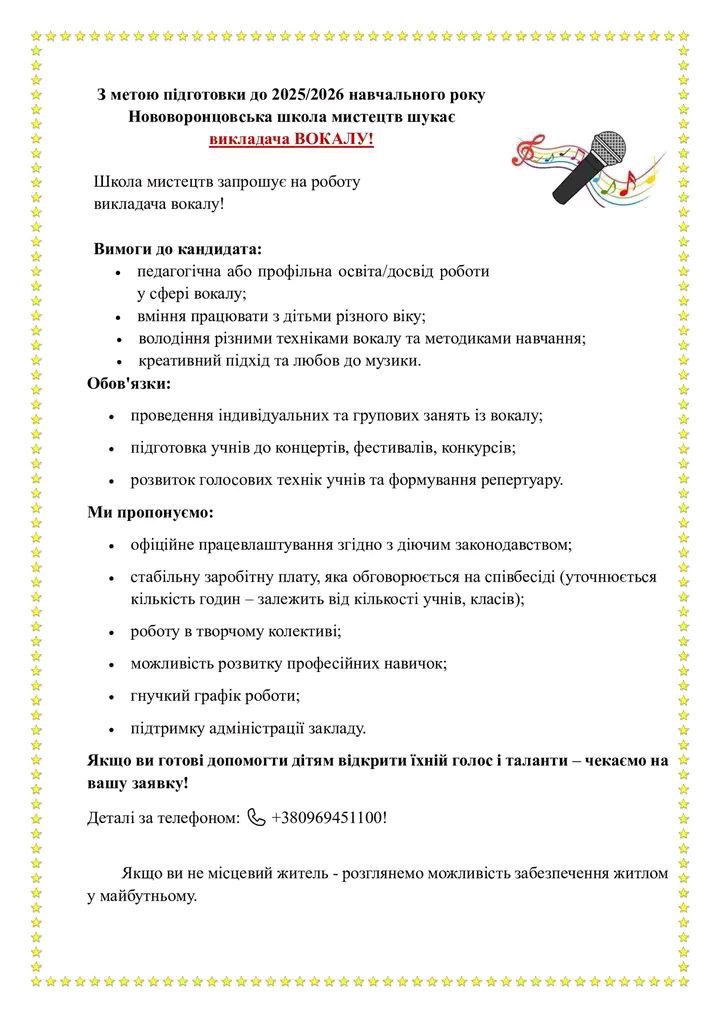 З метою підготовки до 2025/2026 навчального року
Нововоронцовська школа мистецтв шукає
викладача ВОКАЛУ!

Школа мистецтв запрошує на роботу викладача вокалу!

Вимоги до кандидата:
• педагогічна або профільна освіта/досвід роботи у сфері вокалу;
• вміння працювати з дітьми різного віку;
• володіння різними техніками вокалу та методиками навчання;
• креативний підхід та любов до музики.

Обов'язки:
• проведення індивідуальних та групових занять із вокалу;
• підготовка учнів до концертів, фестивалів, конкурсів;
• розвиток голосових технік учнів та формування репертуару.

Ми пропонуємо:
• офіційне працевлаштування згідно з діючим законодавством;
• стабільну заробітну плату, яка обговорюється на співбесіді (уточнюється кількість годин – залежить від кількості учнів, класів);
• роботу в творчому колективі;
• можливість розвитку професійних навичок;
• гнучкий графік роботи;
• підтримку адміністрації закладу.

Якщо ви готові допомогти дітям відкрити їхній голос і таланти – чекаємо на вашу заявку!

Деталі за телефоном: +380969451100!

Якщо ви не місцевий житель - розглянемо можливість забезпечення житлом у майбутньому.